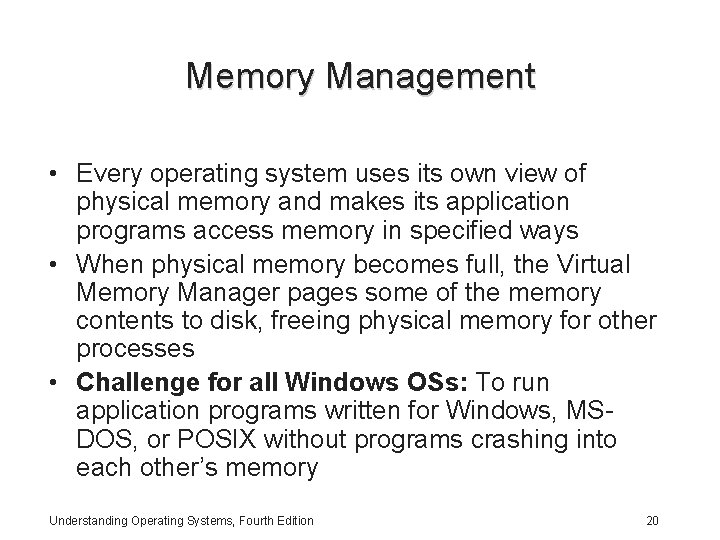 Memory Management

• Every operating system uses its own view of physical memory and makes its application programs access memory in specified ways
• When physical memory becomes full, the Virtual Memory Manager pages some of the memory contents to disk, freeing physical memory for other processes
• Challenge for all Windows OSs: To run application programs written for Windows, MS-DOS, or POSIX without programs crashing into each other's memory

Understanding Operating Systems, Fourth Edition

20